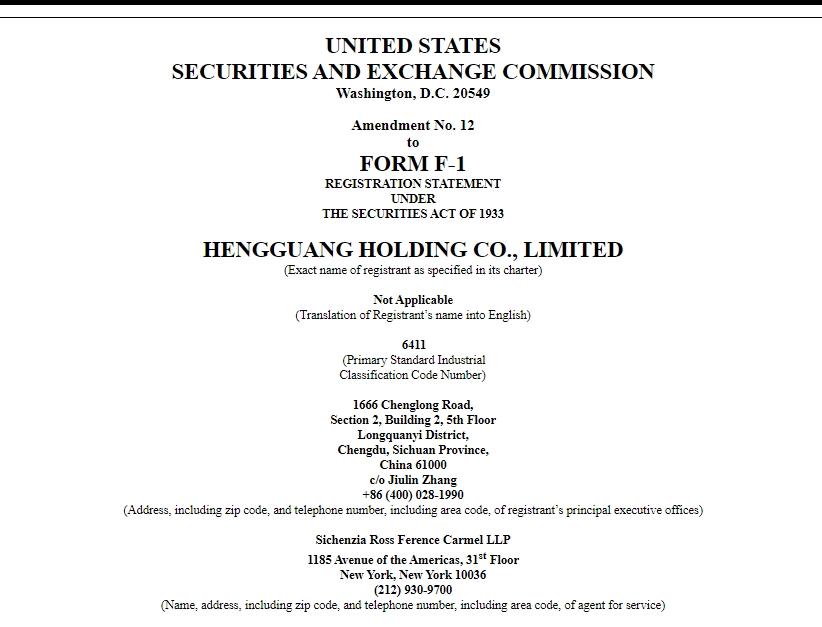 UNITED STATES
SECURITIES AND EXCHANGE COMMISSION
Washington, D.C. 20549

Amendment No. 12
to
FORM F-1
REGISTRATION STATEMENT
UNDER
THE SECURITIES ACT OF 1933

HENGGUANG HOLDING CO., LIMITED
(Exact name of registrant as specified in its charter)

Not Applicable
(Translation of Registrant's name into English)

6411
(Primary Standard Industrial Classification Code Number)

1666 Chenglong Road,
Section 2, Building 2, 5th Floor
Longquanyi District,
Chengdu, Sichuan Province,
China 61000
c/o Jiulin Zhang
+86 (400) 028-1990
(Address, including zip code, and telephone number, including area code, of registrant's principal executive offices)

Sichenzia Ross Ference Carmel LLP
1185 Avenue of the Americas, 31$^{st}$ Floor
New York, New York 10036
(212) 930-9700
(Name, address, including zip code, and telephone number, including area code, of agent for service)